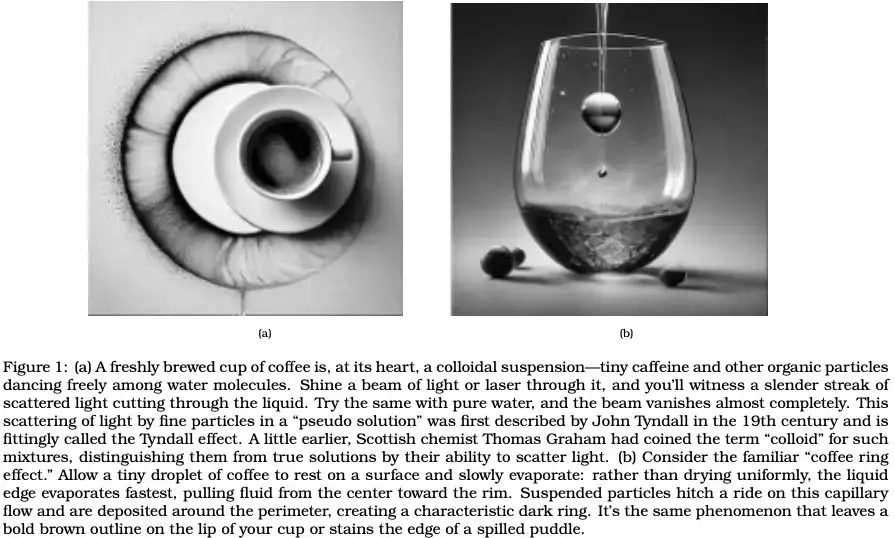 (a)

(b)

Figure 1: (a) A freshly brewed cup of coffee is, at its heart, a colloidal suspension—tiny caffeine and other organic particles dancing freely among water molecules. Shine a beam of light or laser through it, and you'll witness a slender streak of scattered light cutting through the liquid. Try the same with pure water, and the beam vanishes almost completely. This scattering of light by fine particles in a "pseudo solution" was first described by John Tyndall in the 19th century and is fittingly called the Tyndall effect. A little earlier, Scottish chemist Thomas Graham had coined the term "colloid" for such mixtures, distinguishing them from true solutions by their ability to scatter light. (b) Consider the familiar "coffee ring effect." Allow a tiny droplet of coffee to rest on a surface and slowly evaporate: rather than drying uniformly, the liquid edge evaporates fastest, pulling fluid from the center toward the rim. Suspended particles hitch a ride on this capillary flow and are deposited around the perimeter, creating a characteristic dark ring. It's the same phenomenon that leaves a bold brown outline on the lip of your cup or stains the edge of a spilled puddle.